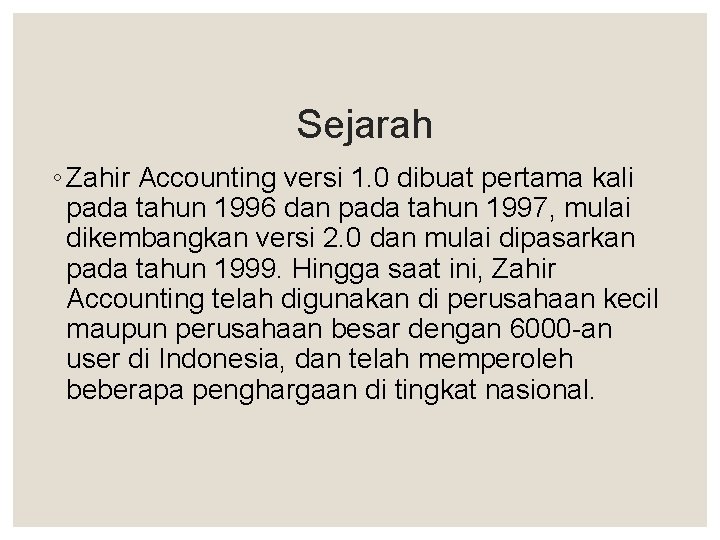 Sejarah

◦ Zahir Accounting versi 1.0 dibuat pertama kali pada tahun 1996 dan pada tahun 1997, mulai dikembangkan versi 2.0 dan mulai dipasarkan pada tahun 1999. Hingga saat ini, Zahir Accounting telah digunakan di perusahaan kecil maupun perusahaan besar dengan 6000-an user di Indonesia, dan telah memperoleh beberapa penghargaan di tingkat nasional.